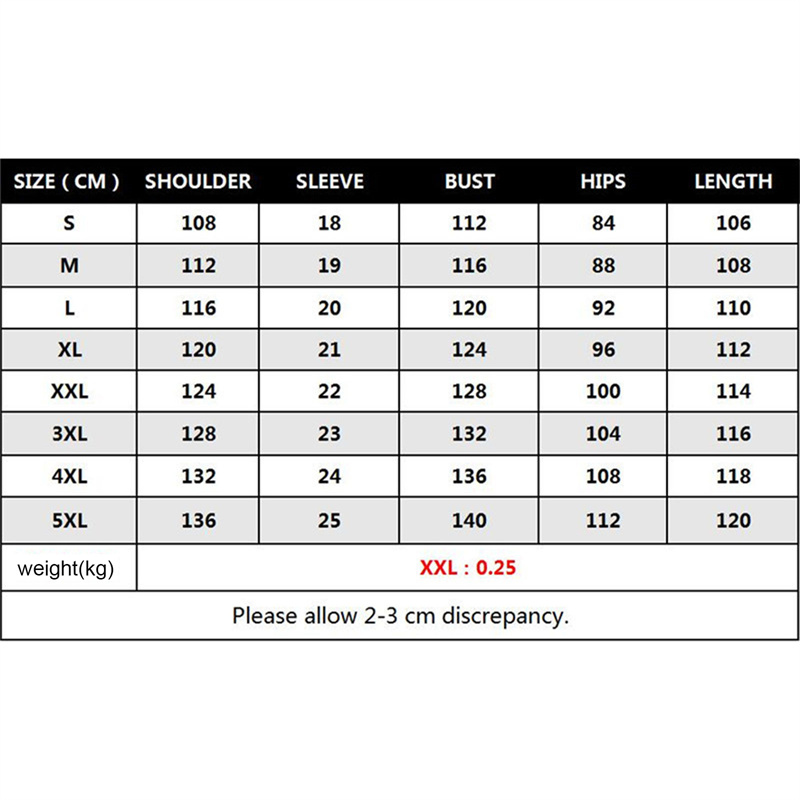 | SIZE ( CM ) | SHOULDER | SLEEVE | BUST | HIPS | LENGTH |
|---|---|---|---|---|---|
| S | 108 | 18 | 112 | 84 | 106 |
| M | 112 | 19 | 116 | 88 | 108 |
| L | 116 | 20 | 120 | 92 | 110 |
| XL | 120 | 21 | 124 | 96 | 112 |
| XXL | 124 | 22 | 128 | 100 | 114 |
| 3XL | 128 | 23 | 132 | 104 | 116 |
| 4XL | 132 | 24 | 136 | 108 | 118 |
| 5XL | 136 | 25 | 140 | 112 | 120 |
| weight(kg) | XXL : 0.25 | | | | |

Please allow 2-3 cm discrepancy.